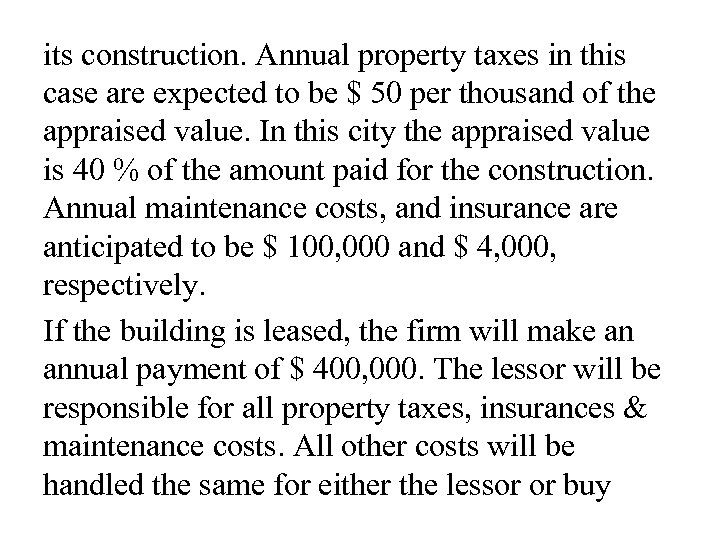 its construction. Annual property taxes in this case are expected to be \$ 50 per thousand of the appraised value. In this city the appraised value is 40 % of the amount paid for the construction. Annual maintenance costs, and insurance are anticipated to be \$ 100,000 and \$ 4,000, respectively.

If the building is leased, the firm will make an annual payment of \$ 400,000. The lessor will be responsible for all property taxes, insurances & maintenance costs. All other costs will be handled the same for either the lessor or buy